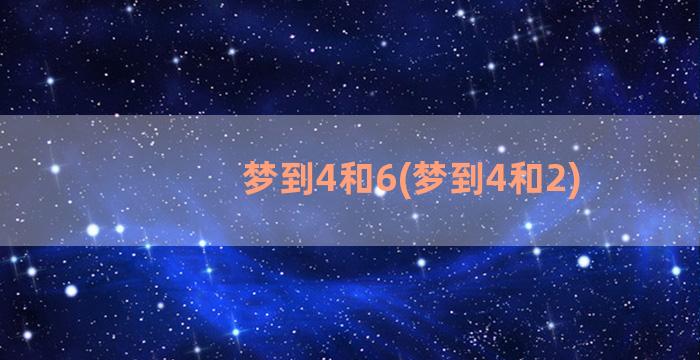 梦到4和6(梦到4和2)